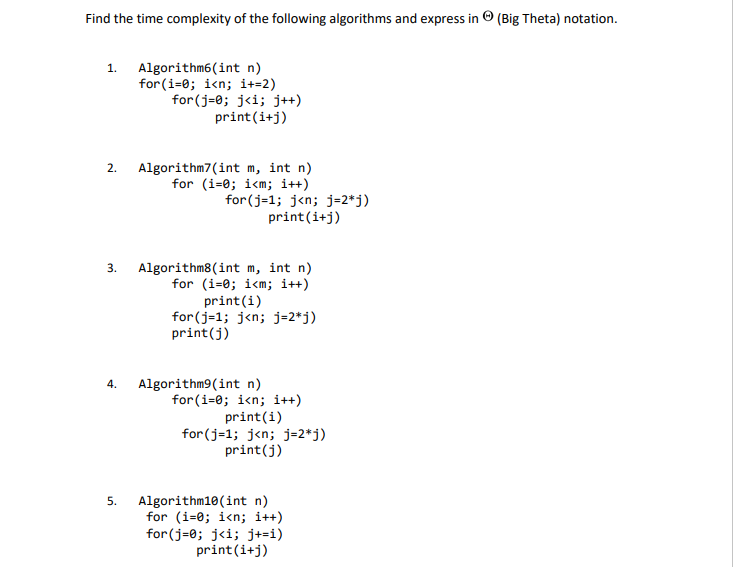 Find the time complexity of the following algorithms and express in $\Theta$ (Big Theta) notation.

1. Algorithm6(int n)
for(i=0; i<n; i+=2)
for(j=0; j<i; j++)
print(i+j)

2. Algorithm7(int m, int n)
for (i=0; i<m; i++)
for(j=1; j<n; j=2*j)
print(i+j)

3. Algorithm8(int m, int n)
for (i=0; i<m; i++)
print(i)
for(j=1; j<n; j=2*j)
print(j)

4. Algorithm9(int n)
for(i=0; i<n; i++)
print(i)
for(j=1; j<n; j=2*j)
print(j)

5. Algorithm10(int n)
for (i=0; i<n; i++)
for(j=0; j<i; j+=i)
print(i+j)